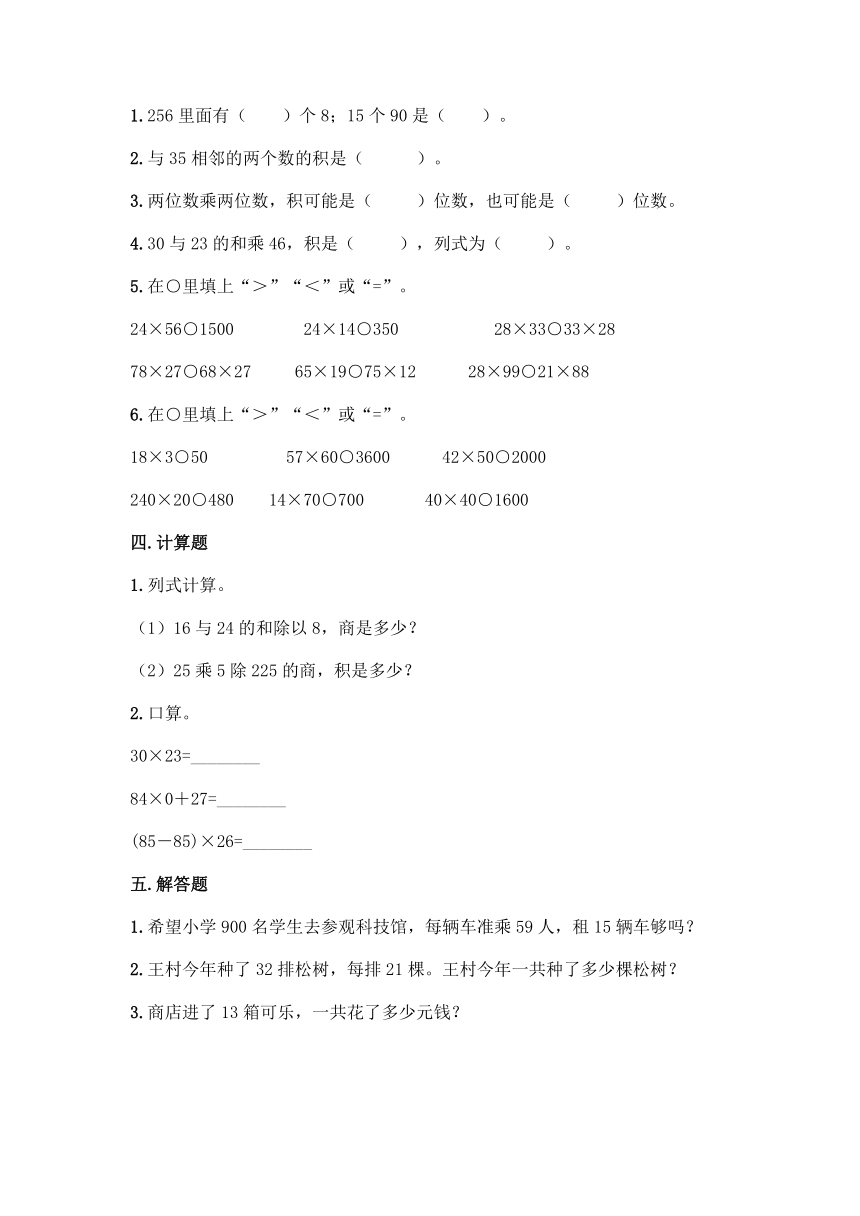 1.256 里面有（　　）个 8；15 个 90 是（　　）。

2.与 35 相邻的两个数的积是（　　　）。

3.两位数乘两位数，积可能是（　　）位数，也可能是（　　）位数。

4.30 与 23 的和乘 46，积是（　　），列式为（　　）。

5.在○里填上“＞”“＜”或“=”。

24×56○1500　　24×14○350　　28×33○33×28

78×27○68×27　　65×19○75×12　　28×99○21×88

6.在○里填上“＞”“＜”或“=”。

18×3○50　　57×60○3600　　42×50○2000

240×20○480　　14×70○700　　40×40○1600

四.计算题

1.列式计算。

（1）16 与 24 的和除以 8，商是多少？

（2）25 乘 5 除 225 的商，积是多少？

2.口算。

30×23=________

84×0＋27=________

(85－85)×26=________

五.解答题

1.希望小学 900 名学生去参观科技馆，每辆车准乘 59 人，租 15 辆车够吗？

2.王村今年种了 32 排松树，每排 21 棵。王村今年一共种了多少棵松树？

3.商店进了 13 箱可乐，一共花了多少元钱？